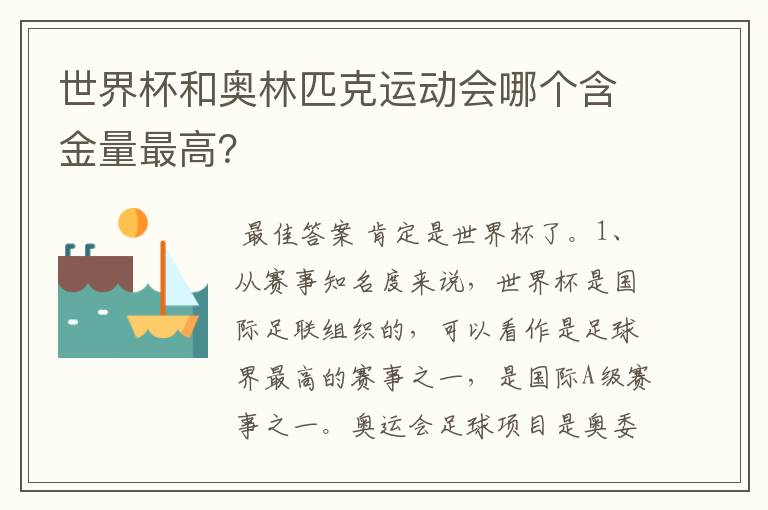 世界杯和奥林匹克运动会哪个含金量最高?

最佳答案 肯定是世界杯了。1、从赛事知名度来说，世界杯是国际足联组织的，可以看作是足球界最高的赛事之一，是国际A级赛事之一。奥运会足球项目是奥委